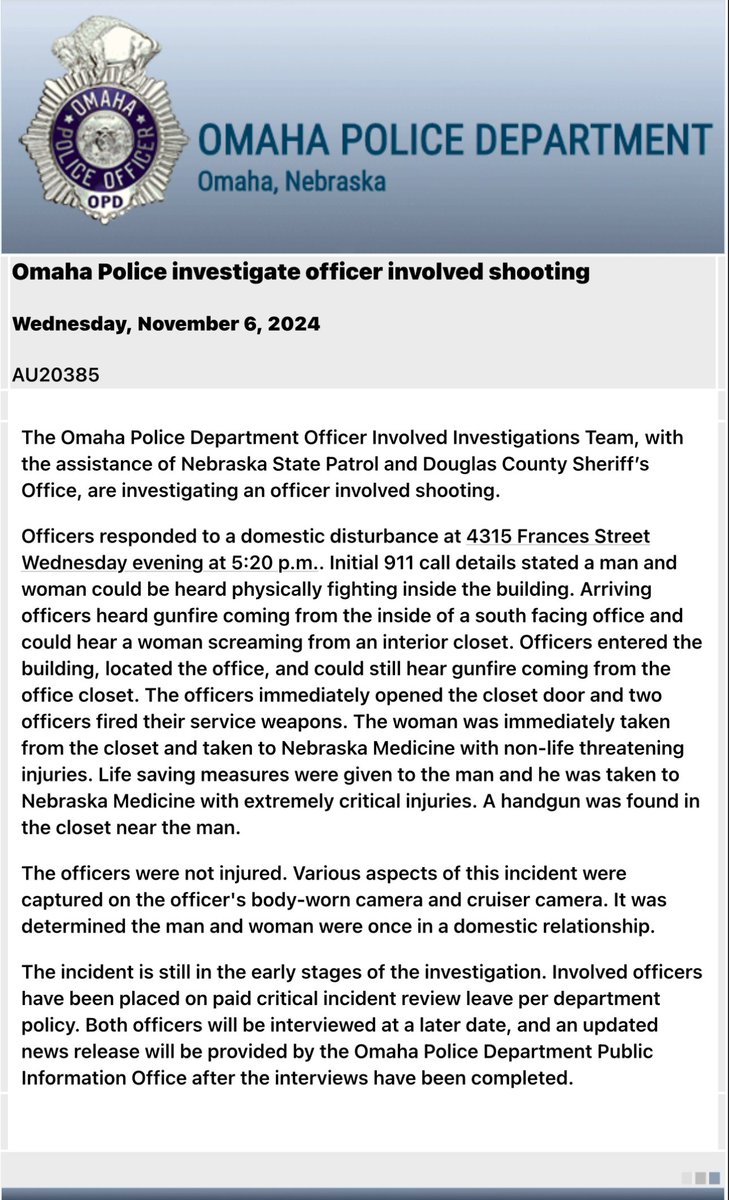 OMAHA POLICE OFFICER
OPD

OMAHA POLICE DEPARTMENT
Omaha, Nebraska

Omaha Police investigate officer involved shooting

Wednesday, November 6, 2024

AU20385

The Omaha Police Department Officer Involved Investigations Team, with the assistance of Nebraska State Patrol and Douglas County Sheriff's Office, are investigating an officer involved shooting.

Officers responded to a domestic disturbance at 4315 Frances Street Wednesday evening at 5:20 p.m.. Initial 911 call details stated a man and woman could be heard physically fighting inside the building. Arriving officers heard gunfire coming from the inside of a south facing office and could hear a woman screaming from an interior closet. Officers entered the building, located the office, and could still hear gunfire coming from the office closet. The officers immediately opened the closet door and two officers fired their service weapons. The woman was immediately taken from the closet and taken to Nebraska Medicine with non-life threatening injuries. Life saving measures were given to the man and he was taken to Nebraska Medicine with extremely critical injuries. A handgun was found in the closet near the man.

The officers were not injured. Various aspects of this incident were captured on the officer's body-worn camera and cruiser camera. It was determined the man and woman were once in a domestic relationship.

The incident is still in the early stages of the investigation. Involved officers have been placed on paid critical incident review leave per department policy. Both officers will be interviewed at a later date, and an updated news release will be provided by the Omaha Police Department Public Information Office after the interviews have been completed.